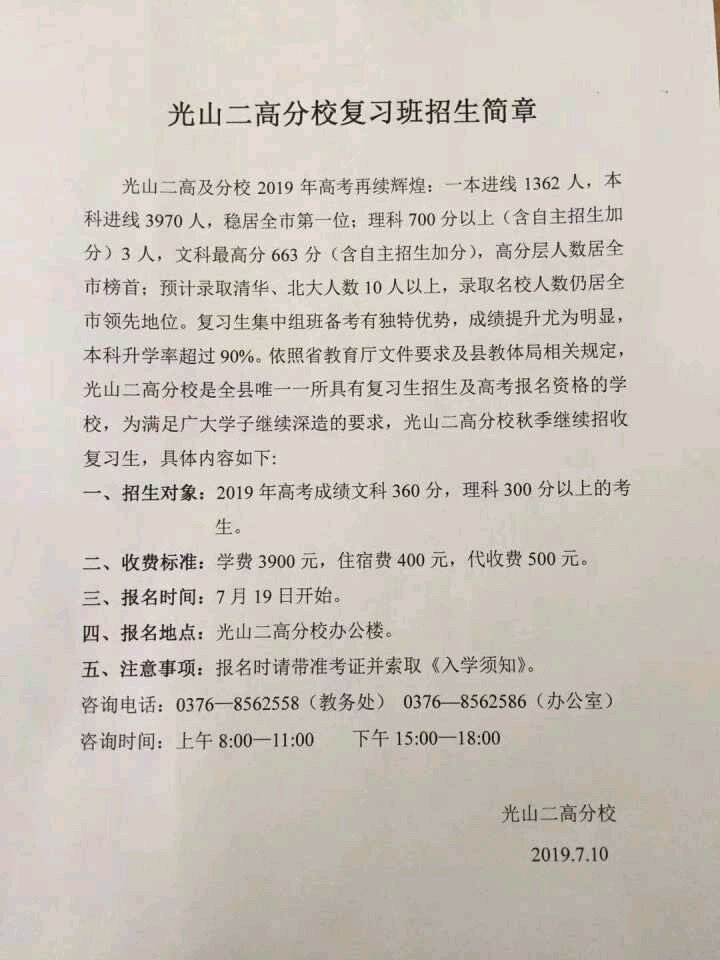 光山二高分校复习班招生简章

光山二高及分校 2019 年高考再续辉煌：一本进线 1362 人，本科进线 3970 人，稳居全市第一位；理科 700 分以上（含自主招生加分）3 人，文科最高分 663 分（含自主招生加分），高分层人数居全市榜首；预计录取清华、北大人数 10 人以上，录取名校人数仍居全市领先地位。复习生集中组班备考有独特优势，成绩提升尤为明显，本科升学率超过 90%。依照省教育厅文件要求及县教体局相关规定，光山二高分校是全县唯一一所具有复习生招生及高考报名资格的学校，为满足广大学子继续深造的要求，光山二高分校秋季继续招收复习生，具体内容如下：

一、招生对象：2019 年高考成绩文科 360 分，理科 300 分以上的考生。

二、收费标准：学费 3900 元，住宿费 400 元，代收费 500 元。

三、报名时间：7 月 19 日开始。

四、报名地点：光山二高分校办公楼。

五、注意事项：报名时请带准考证并索取《入学须知》。

咨询电话：0376—8562558（教务处） 0376—8562586（办公室）

咨询时间：上午 8:00—11:00 下午 15:00—18:00

光山二高分校

2019.7.10